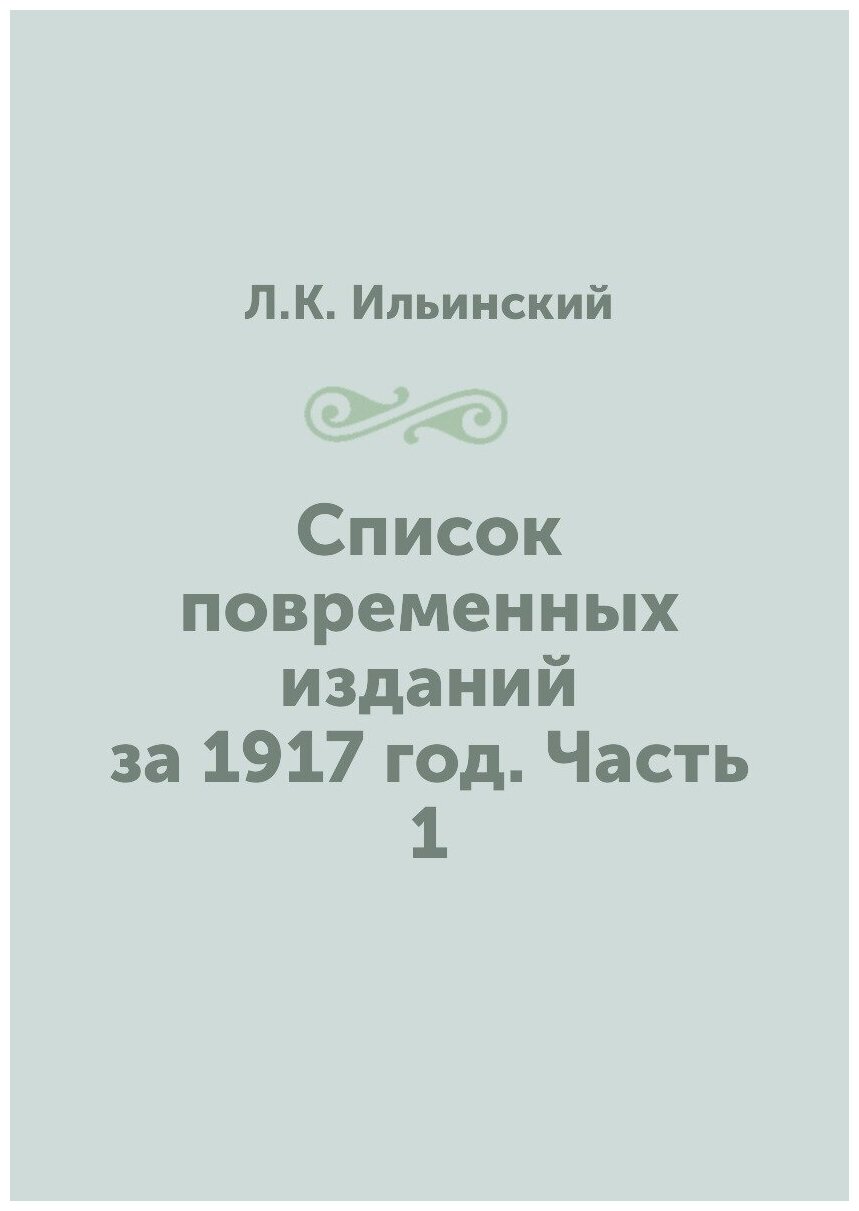 Л.К. Ильинский

Список повременных изданий за 1917 год. Часть 1